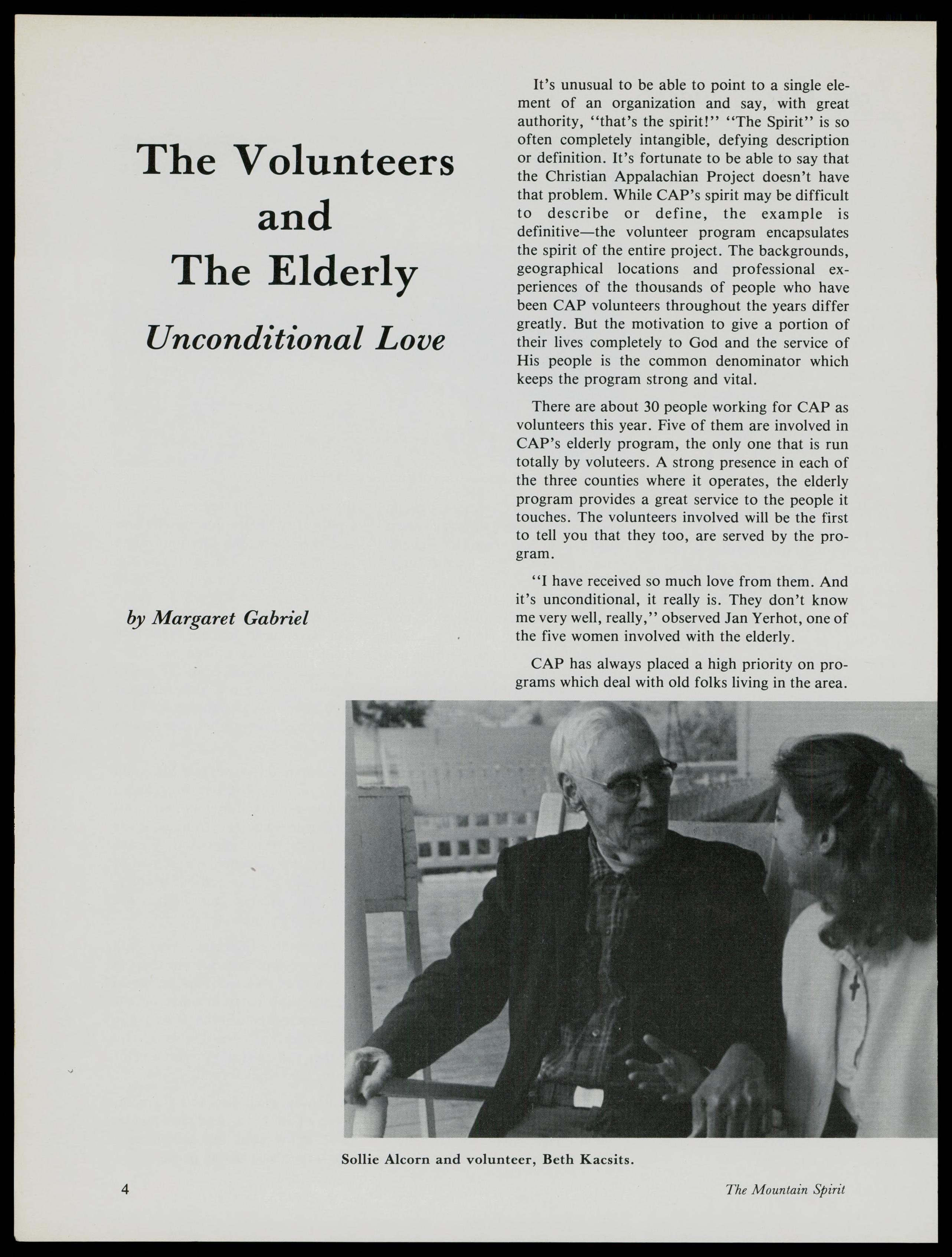 The Volunteers and The Elderly

Unconditional Love

by Margaret Gabriel

It's unusual to be able to point to a single element of an organization and say, with great authority, "that's the spirit!" "The Spirit" is so often completely intangible, defying description or definition. It's fortunate to be able to say that the Christian Appalachian Project doesn't have that problem. While CAP's spirit may be difficult to describe or define, the example is definitive—the volunteer program encapsulates the spirit of the entire project. The backgrounds, geographical locations and professional experiences of the thousands of people who have been CAP volunteers throughout the years differ greatly. But the motivation to give a portion of their lives completely to God and the service of His people is the common denominator which keeps the program strong and vital.

There are about 30 people working for CAP as volunteers this year. Five of them are involved in CAP's elderly program, the only one that is run totally by voluteers. A strong presence in each of the three counties where it operates, the elderly program provides a great service to the people it touches. The volunteers involved will be the first to tell you that they too, are served by the program.

"I have received so much love from them. And it's unconditional, it really is. They don't know me very well, really," observed Jan Yerhot, one of the five women involved with the elderly.

CAP has always placed a high priority on programs which deal with old folks living in the area.

Sollie Alcorn and volunteer, Beth Kacsits.

4

The Mountain Spirit